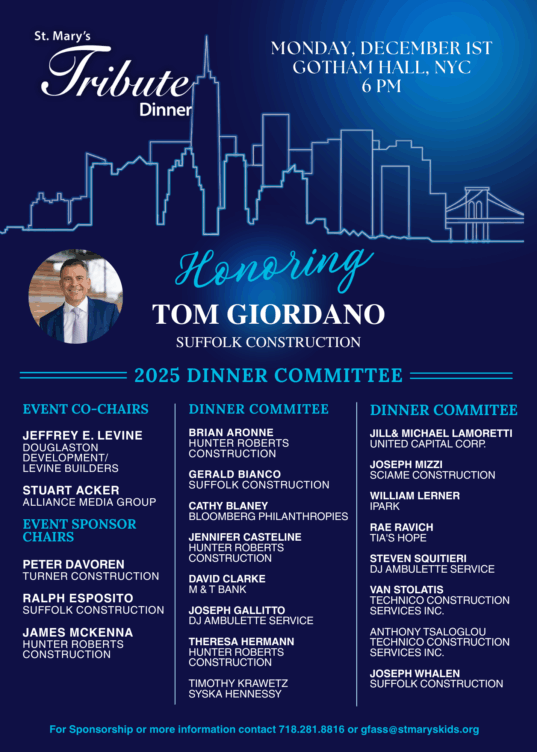 St. Mary's
Tribute
Dinner

MONDAY, DECEMBER 1ST
GOTHAM HALL, NYC
6 PM

Honoring
TOM GIORDANO
SUFFOLK CONSTRUCTION

2025 DINNER COMMITTEE

EVENT CO-CHAIRS

JEFFREY E. LEVINE
DOUGLASTON DEVELOPMENT/ LEVINE BUILDERS

STUART ACKER
ALLIANCE MEDIA GROUP

EVENT SPONSOR CHAIRS

PETER DAVOREN
TURNER CONSTRUCTION

RALPH ESPOSITO
SUFFOLK CONSTRUCTION

JAMES MCKENNA
HUNTER ROBERTS CONSTRUCTION

DINNER COMMITEE

BRIAN ARONNE
HUNTER ROBERTS CONSTRUCTION

GERALD BIANCO
SUFFOLK CONSTRUCTION

CATHY BLANEY
BLOOMBERG PHILANTHROPIES

JENNIFER CASTELINE
HUNTER ROBERTS CONSTRUCTION

DAVID CLARKE
M & T BANK

JOSEPH GALLITTO
DJ AMBULETTE SERVICE

THERESA HERMANN
HUNTER ROBERTS CONSTRUCTION

TIMOTHY KRAWETZ
SYSKA HENNESSY

DINNER COMMITEE

JILL& MICHAEL LAMORETTI
UNITED CAPITAL CORP.

JOSEPH MIZZI
SCIAME CONSTRUCTION

WILLIAM LERNER
IPARK

RAE RAVICH
TIA'S HOPE

STEVEN SQUITIERI
DJ AMBULETTE SERVICE

VAN STOLATIS
TECHNICO CONSTRUCTION SERVICES INC.

ANTHONY TSALOGLOU
TECHNICO CONSTRUCTION SERVICES INC.

JOSEPH WHALEN
SUFFOLK CONSTRUCTION

For Sponsorship or more information contact 718.281.8816 or gfass@stmaryskids.org